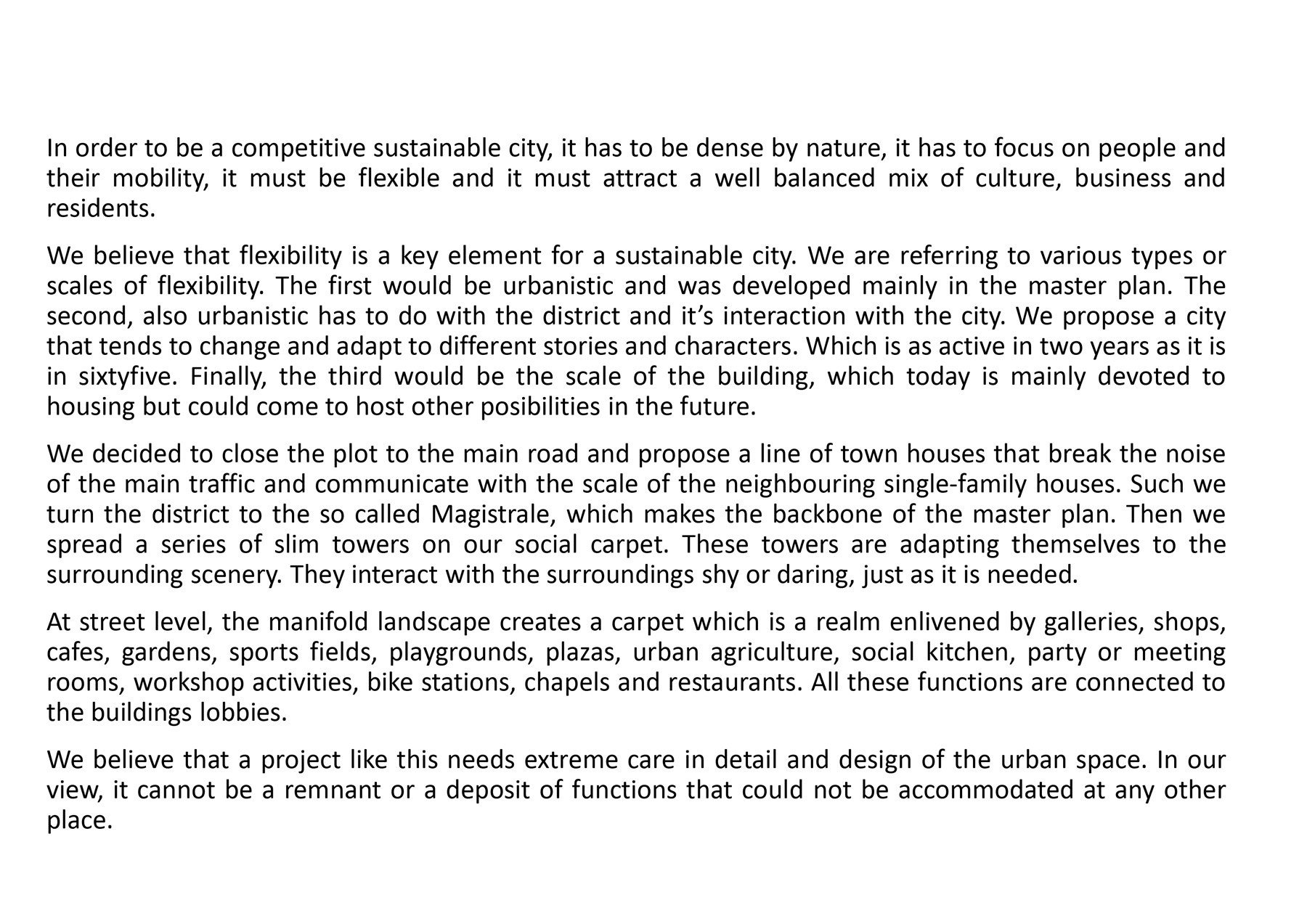 In order to be a competitive sustainable city, it has to be dense by nature, it has to focus on people and their mobility, it must be flexible and it must attract a well balanced mix of culture, business and residents.

We believe that flexibility is a key element for a sustainable city. We are referring to various types or scales of flexibility. The first would be urbanistic and was developed mainly in the master plan. The second, also urbanistic has to do with the district and it’s interaction with the city. We propose a city that tends to change and adapt to different stories and characters. Which is as active in two years as it is in sixtyfive. Finally, the third would be the scale of the building, which today is mainly devoted to housing but could come to host other posibilities in the future.

We decided to close the plot to the main road and propose a line of town houses that break the noise of the main traffic and communicate with the scale of the neighbouring single-family houses. Such we turn the district to the so called Magistrale, which makes the backbone of the master plan. Then we spread a series of slim towers on our social carpet. These towers are adapting themselves to the surrounding scenery. They interact with the surroundings shy or daring, just as it is needed.

At street level, the manifold landscape creates a carpet which is a realm enlivened by galleries, shops, cafes, gardens, sports fields, playgrounds, plazas, urban agriculture, social kitchen, party or meeting rooms, workshop activities, bike stations, chapels and restaurants. All these functions are connected to the buildings lobbies.

We believe that a project like this needs extreme care in detail and design of the urban space. In our view, it cannot be a remnant or a deposit of functions that could not be accommodated at any other place.